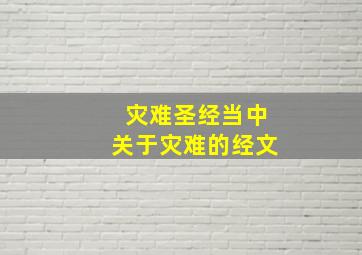 灾难圣经当中
关于灾难的经文